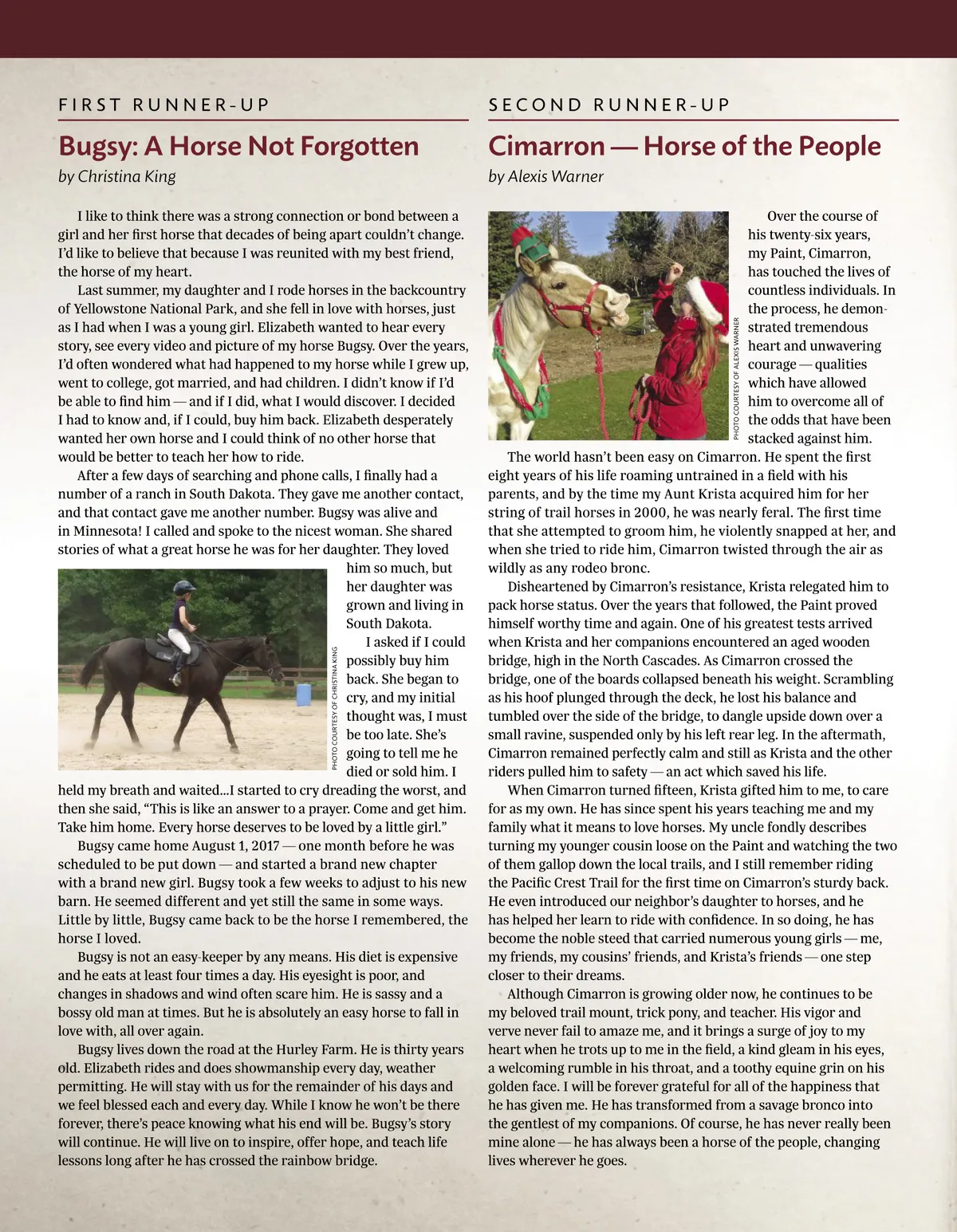 FIRST RUNNER-UP

Bugsy: A Horse Not Forgotten

by Christina King

I like to think there was a strong connection or bond between a girl and her first horse that decades of being apart couldn't change. I'd like to believe that because I was reunited with my best friend, the horse of my heart.

Last summer, my daughter and I rode horses in the backcountry of Yellowstone National Park, and she fell in love with horses, just as I had when I was a young girl. Elizabeth wanted to hear every story, see every video and picture of my horse Bugsy. Over the years, I'd often wondered what had happened to my horse while I grew up, went to college, got married, and had children. I didn't know if I'd be able to find him — and if I did, what I would discover. I decided I had to know and, if I could, buy him back. Elizabeth desperately wanted her own horse and I could think of no other horse that would be better to teach her how to ride.

After a few days of searching and phone calls, I finally had a number of a ranch in South Dakota. They gave me another contact, and that contact gave me another number. Bugsy was alive and in Minnesota! I called and spoke to the nicest woman. She shared stories of what a great horse he was for her daughter. They loved him so much, but her daughter was grown and living in South Dakota.

PHOTO COURTESY OF CHRISTINA KING

I asked if I could possibly buy him back. She began to cry, and my initial thought was, I must be too late. She's going to tell me he died or sold him. I held my breath and waited...I started to cry dreading the worst, and then she said, "This is like an answer to a prayer. Come and get him. Take him home. Every horse deserves to be loved by a little girl."

Bugsy came home August 1, 2017 — one month before he was scheduled to be put down — and started a brand new chapter with a brand new girl. Bugsy took a few weeks to adjust to his new barn. He seemed different and yet still the same in some ways. Little by little, Bugsy came back to be the horse I remembered, the horse I loved.

Bugsy is not an easy-keeper by any means. His diet is expensive and he eats at least four times a day. His eyesight is poor, and changes in shadows and wind often scare him. He is sassy and a bossy old man at times. But he is absolutely an easy horse to fall in love with, all over again.

Bugsy lives down the road at the Hurley Farm. He is thirty years old. Elizabeth rides and does showmanship every day, weather permitting. He will stay with us for the remainder of his days and we feel blessed each and every day. While I know he won't be there forever, there's peace knowing what his end will be. Bugsy's story will continue. He will live on to inspire, offer hope, and teach life lessons long after he has crossed the rainbow bridge.

SECOND RUNNER-UP

Cimarron — Horse of the People

by Alexis Warner

PHOTO COURTESY OF ALEXIS WARNER

Over the course of his twenty-six years, my Paint, Cimarron, has touched the lives of countless individuals. In the process, he demonstrated tremendous heart and unwavering courage — qualities which have allowed him to overcome all of the odds that have been stacked against him.

The world hasn't been easy on Cimarron. He spent the first eight years of his life roaming untrained in a field with his parents, and by the time my Aunt Krista acquired him for her string of trail horses in 2000, he was nearly feral. The first time that she attempted to groom him, he violently snapped at her, and when she tried to ride him, Cimarron twisted through the air as wildly as any rodeo bronc.

Disheartened by Cimarron's resistance, Krista relegated him to pack horse status. Over the years that followed, the Paint proved himself worthy time and again. One of his greatest tests arrived when Krista and her companions encountered an aged wooden bridge, high in the North Cascades. As Cimarron crossed the bridge, one of the boards collapsed beneath his weight. Scrambling as his hoof plunged through the deck, he lost his balance and tumbled over the side of the bridge, to dangle upside down over a small ravine, suspended only by his left rear leg. In the aftermath, Cimarron remained perfectly calm and still as Krista and the other riders pulled him to safety — an act which saved his life.

When Cimarron turned fifteen, Krista gifted him to me, to care for as my own. He has since spent his years teaching me and my family what it means to love horses. My uncle fondly describes turning my younger cousin loose on the Paint and watching the two of them gallop down the local trails, and I still remember riding the Pacific Crest Trail for the first time on Cimarron's sturdy back. He even introduced our neighbor's daughter to horses, and he has helped her learn to ride with confidence. In so doing, he has become the noble steed that carried numerous young girls — me, my friends, my cousins' friends, and Krista's friends — one step closer to their dreams.

Although Cimarron is growing older now, he continues to be my beloved trail mount, trick pony, and teacher. His vigor and verve never fail to amaze me, and it brings a surge of joy to my heart when he trots up to me in the field, a kind gleam in his eyes, a welcoming rumble in his throat, and a toothy equine grin on his golden face. I will be forever grateful for all of the happiness that he has given me. He has transformed from a savage bronco into the gentlest of my companions. Of course, he has never really been mine alone — he has always been a horse of the people, changing lives wherever he goes.